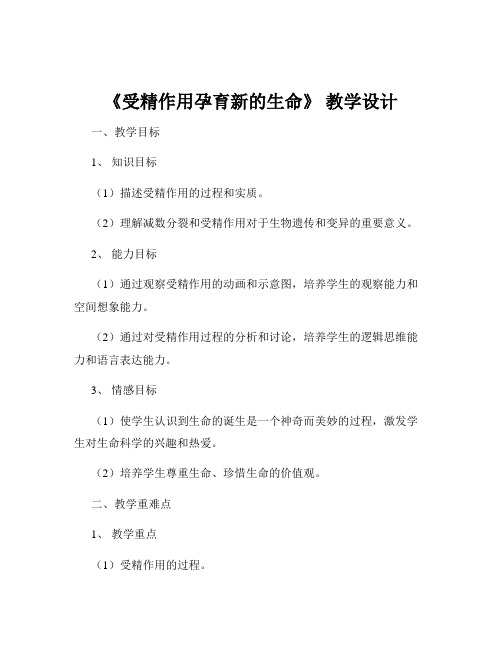 《受精作用孕育新的生命》 教学设计

一、教学目标

1、 知识目标

（1）描述受精作用的过程和实质。

（2）理解减数分裂和受精作用对于生物遗传和变异的重要意义。

2、 能力目标

（1）通过观察受精作用的动画和示意图，培养学生的观察能力和空间想象能力。

（2）通过对受精作用过程的分析和讨论，培养学生的逻辑思维能力和语言表达能力。

3、 情感目标

（1）使学生认识到生命的诞生是一个神奇而美妙的过程，激发学生对生命科学的兴趣和热爱。

（2）培养学生尊重生命、珍惜生命的价值观。

二、教学重难点

1、 教学重点

（1）受精作用的过程。